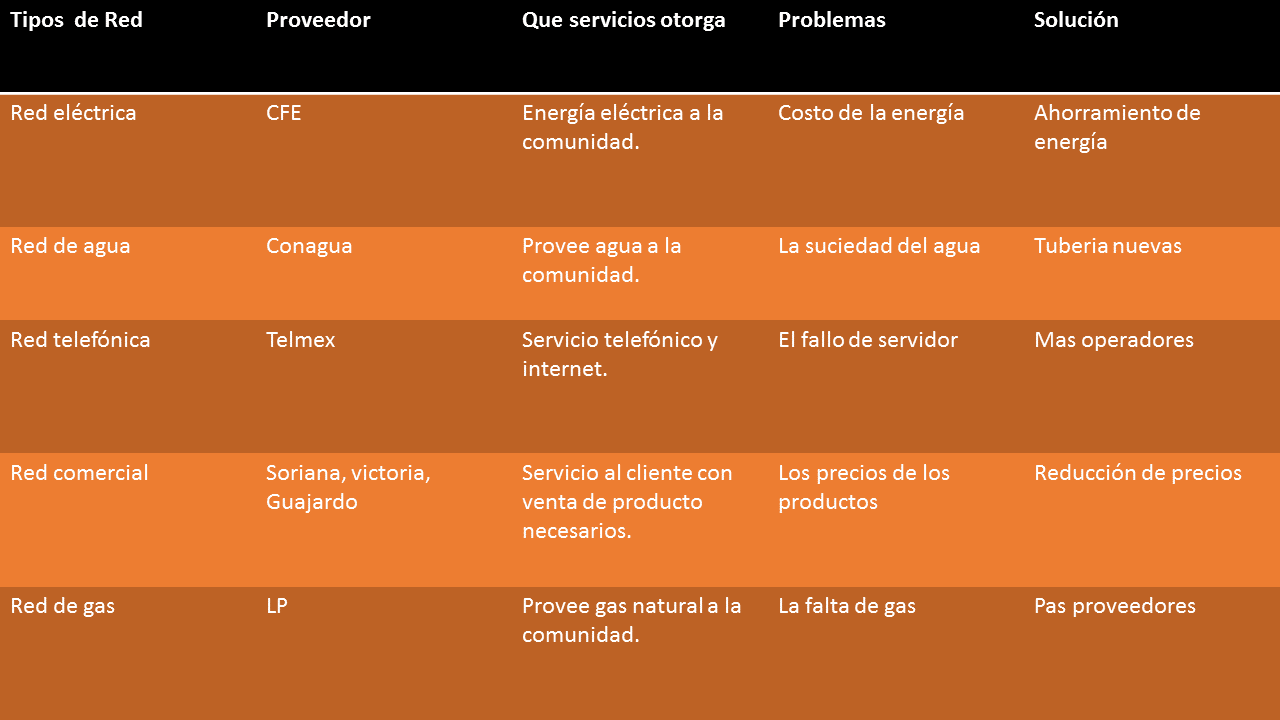 | Tipos de Red | Proveedor | Que servicios otorga | Problemas | Solución |
|---|---|---|---|---|
| Red eléctrica | CFE | Energía eléctrica a la comunidad. | Costo de la energía | Ahorramiento de energía |
| Red de agua | Conagua | Provee agua a la comunidad. | La suciedad del agua | Tuberia nuevas |
| Red telefónica | Telmex | Servicio telefónico y internet. | El fallo de servidor | Mas operadores |
| Red comercial | Soriana, victoria, Guajardo | Servicio al cliente con venta de producto necesarios. | Los precios de los productos | Reducción de precios |
| Red de gas | LP | Provee gas natural a la comunidad. | La falta de gas | Pas proveedores |